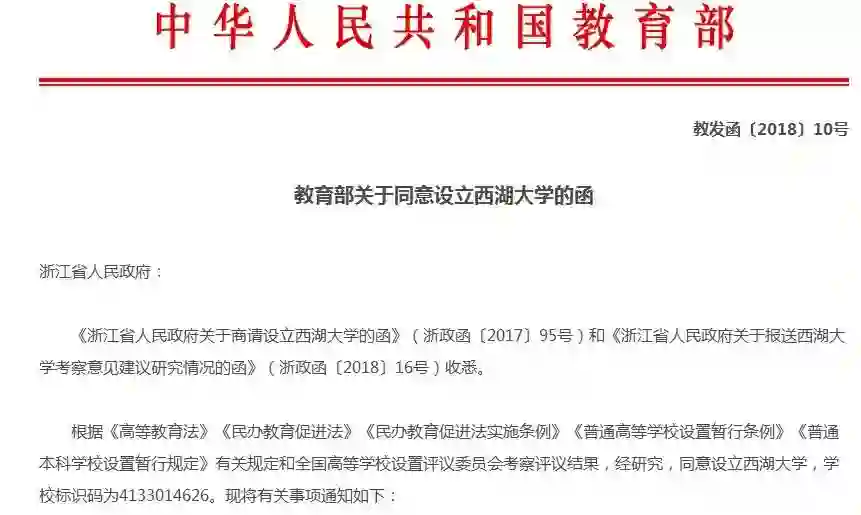 中华人民共和国教育部

教发函〔2018〕10号

教育部关于同意设立西湖大学的函

浙江省人民政府：

《浙江省人民政府关于商请设立西湖大学的函》（浙政函〔2017〕95号）和《浙江省人民政府关于报送西湖大学考察意见建议研究情况的函》（浙政函〔2018〕16号）收悉。

根据《高等教育法》《民办教育促进法》《民办教育促进法实施条例》《普通高等学校设置暂行条例》《普通本科学校设置暂行规定》有关规定和全国高等学校设置评议委员会考察评议结果，经研究，同意设立西湖大学，学校标识码为4133014626。现将有关事项通知如下：